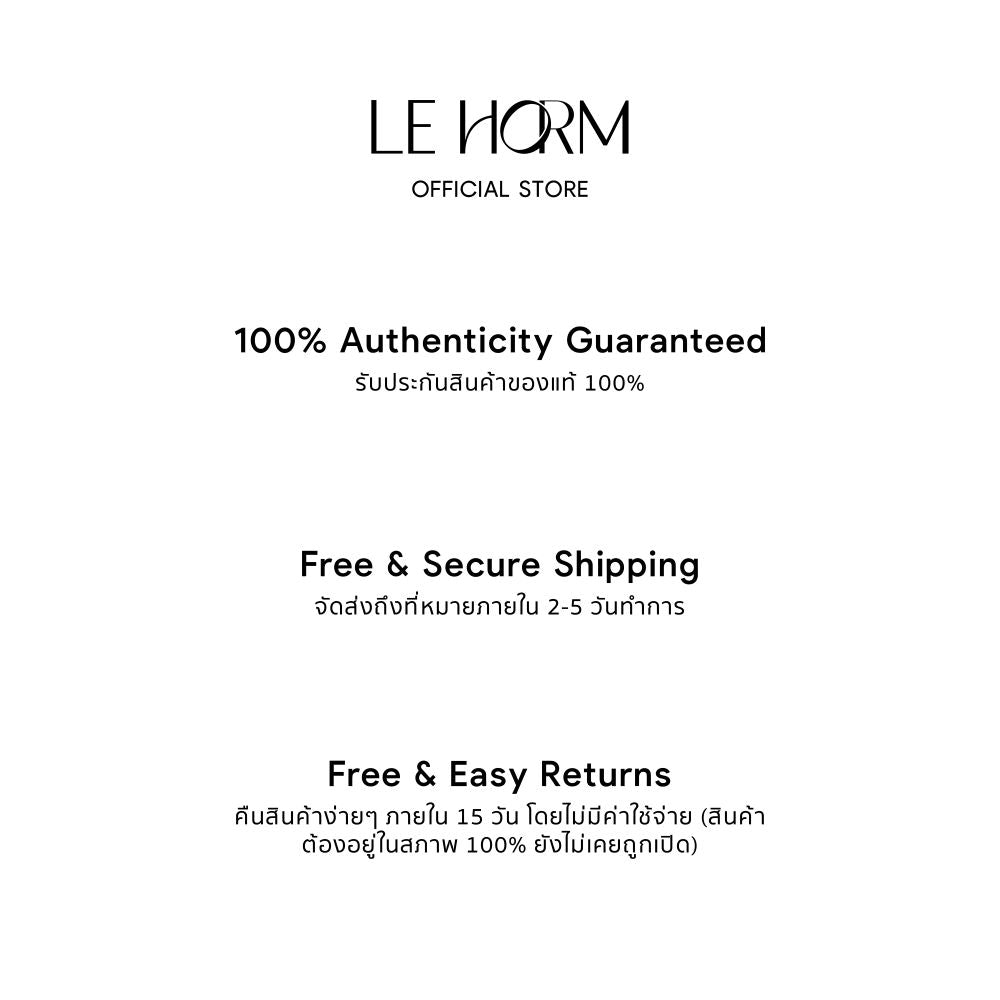 LE HORM
OFFICIAL STORE

100% Authenticity Guaranteed
รับประกันสินค้าของแท้ 100%

Free & Secure Shipping
จัดส่งถึงที่หมายภายใน 2-5 วันทำการ

Free & Easy Returns
คืนสินค้าง่ายๆ ภายใน 15 วัน โดยไม่มีค่าใช้จ่าย (สินค้าต้องอยู่ในสภาพ 100% ยังไม่เคยถูกเปิด)